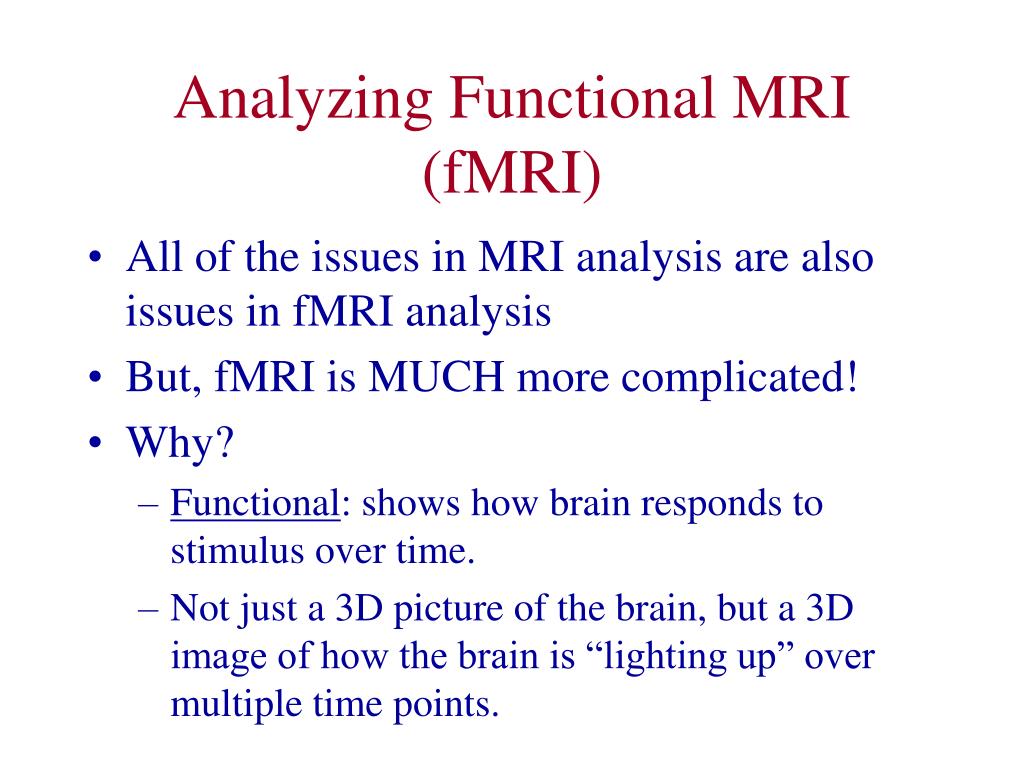 Analyzing Functional MRI (fMRI)

• All of the issues in MRI analysis are also issues in fMRI analysis
• But, fMRI is MUCH more complicated!
• Why?
– Functional: shows how brain responds to stimulus over time.
– Not just a 3D picture of the brain, but a 3D image of how the brain is “lighting up” over multiple time points.